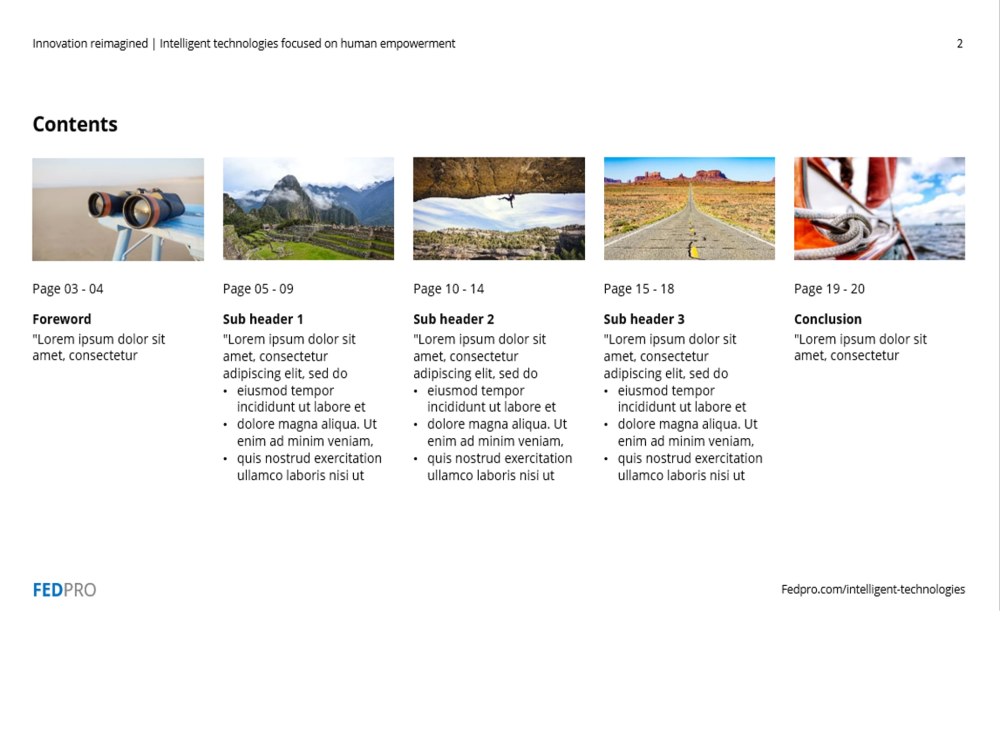 Innovation reimagined | Intelligent technologies focused on human empowerment

2

Contents

Page 03 - 04

Foreword

"Lorem ipsum dolor sit amet, consectetur

Page 05 - 09

Sub header 1

"Lorem ipsum dolor sit amet, consectetur adipiscing elit, sed do

• eiusmod tempor incididunt ut labore et
• dolore magna aliqua. Ut enim ad minim veniam,
• quis nostrud exercitation ullamco laboris nisi ut

Page 10 - 14

Sub header 2

"Lorem ipsum dolor sit amet, consectetur adipiscing elit, sed do

• eiusmod tempor incididunt ut labore et
• dolore magna aliqua. Ut enim ad minim veniam,
• quis nostrud exercitation ullamco laboris nisi ut

Page 15 - 18

Sub header 3

"Lorem ipsum dolor sit amet, consectetur adipiscing elit, sed do

• eiusmod tempor incididunt ut labore et
• dolore magna aliqua. Ut enim ad minim veniam,
• quis nostrud exercitation ullamco laboris nisi ut

Page 19 - 20

Conclusion

"Lorem ipsum dolor sit amet, consectetur

FEDPRO

Fedpro.com/intelligent-technologies